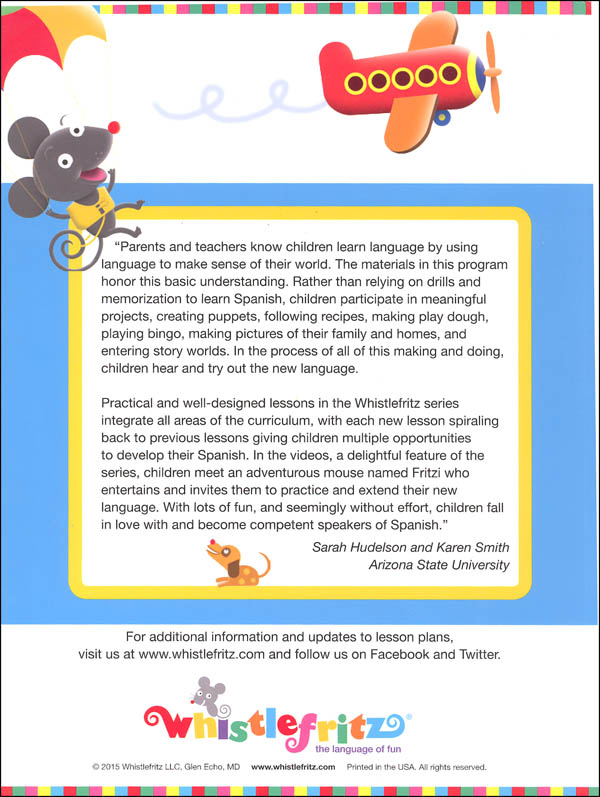 "Parents and teachers know children learn language by using language to make sense of their world. The materials in this program honor this basic understanding. Rather than relying on drills and memorization to learn Spanish, children participate in meaningful projects, creating puppets, following recipes, making play dough, playing bingo, making pictures of their family and homes, and entering story worlds. In the process of all of this making and doing, children hear and try out the new language.

Practical and well-designed lessons in the Whistlefritz series integrate all areas of the curriculum, with each new lesson spiraling back to previous lessons giving children multiple opportunities to develop their Spanish. In the videos, a delightful feature of the series, children meet an adventurous mouse named Fritzi who entertains and invites them to practice and extend their new language. With lots of fun, and seemingly without effort, children fall in love with and become competent speakers of Spanish."

Sarah Hudelson and Karen Smith
Arizona State University

For additional information and updates to lesson plans, visit us at www.whistlefritz.com and follow us on Facebook and Twitter.

whistlefritz®
the language of fun

© 2015 Whistlefritz LLC, Glen Echo, MD www.whistlefritz.com Printed in the USA. All rights reserved.